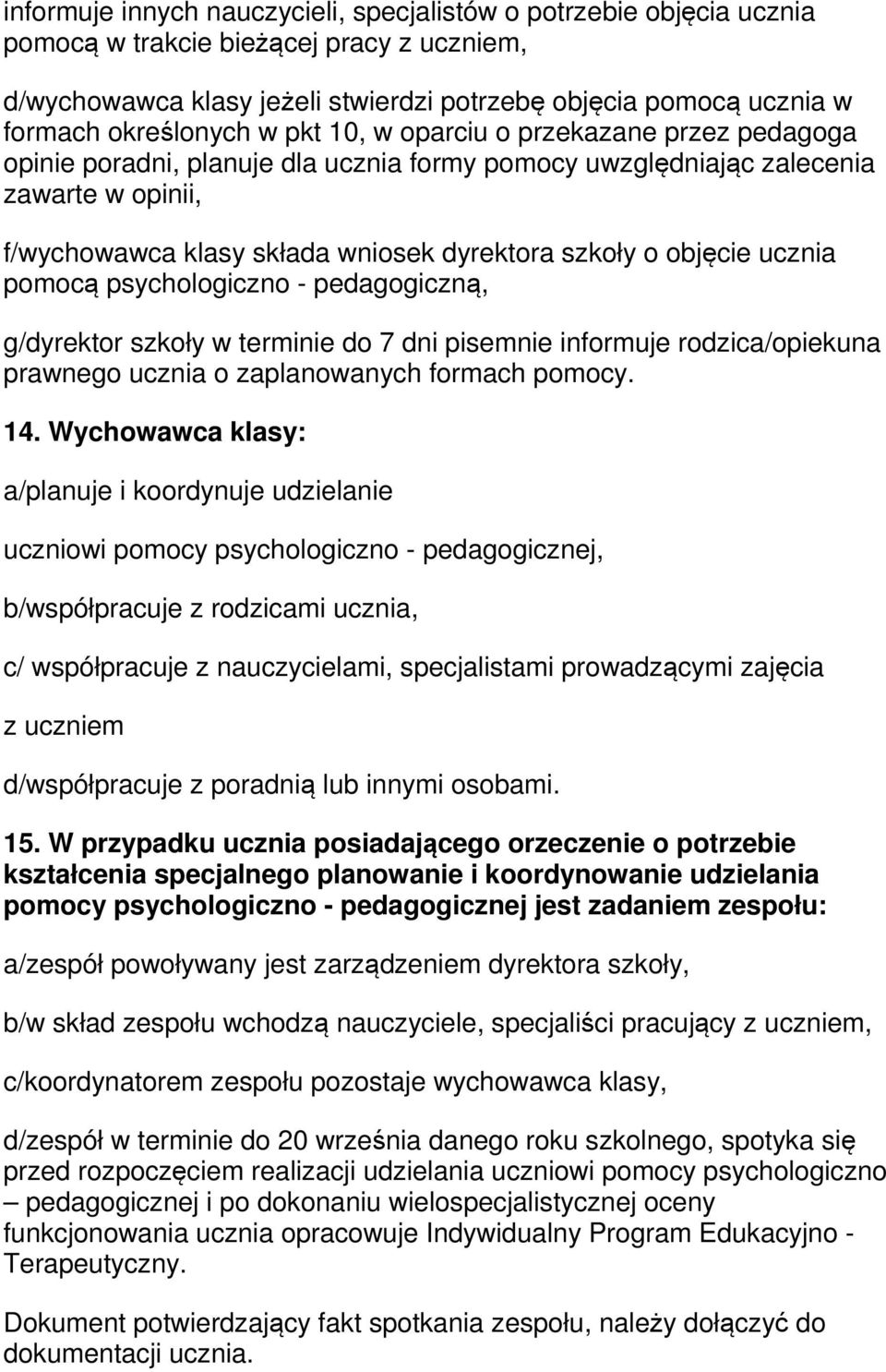 informuje innych nauczycieli, specjalistów o potrzebie objęcia ucznia pomocą w trakcie bieżącej pracy z uczniem,

d/wychowawca klasy jeżeli stwierdzi potrzebę objęcia pomocą ucznia w formach określonych w pkt 10, w oparciu o przekazane przez pedagoga opinie poradni, planuje dla ucznia formy pomocy uwzględniając zalecenia zawarte w opinii,

f/wychowawca klasy składa wniosek dyrektora szkoły o objęcie ucznia pomocą psychologiczno - pedagogiczną,

g/dyrektor szkoły w terminie do 7 dni pisemnie informuje rodzica/opiekuna prawnego ucznia o zaplanowanych formach pomocy.

14. Wychowawca klasy:

a/planuje i koordynuje udzielanie

uczniowi pomocy psychologiczno - pedagogicznej,

b/współpracuje z rodzicami ucznia,

c/ współpracuje z nauczycielami, specjalistami prowadzącymi zajęcia

z uczniem

d/współpracuje z poradnią lub innymi osobami.

15. W przypadku ucznia posiadającego orzeczenie o potrzebie kształcenia specjalnego planowanie i koordynowanie udzielania pomocy psychologiczno - pedagogicznej jest zadaniem zespołu:

a/zespół powoływany jest zarządzeniem dyrektora szkoły,

b/w skład zespołu wchodzą nauczyciele, specjaliści pracujący z uczniem,

c/koordynatorem zespołu pozostaje wychowawca klasy,

d/zespół w terminie do 20 września danego roku szkolnego, spotyka się przed rozpoczęciem realizacji udzielania uczniowi pomocy psychologiczno – pedagogicznej i po dokonaniu wielospecjalistycznej oceny funkcjonowania ucznia opracowuje Indywidualny Program Edukacyjno - Terapeutyczny.

Dokument potwierdzający fakt spotkania zespołu, należy dołączyć do dokumentacji ucznia.